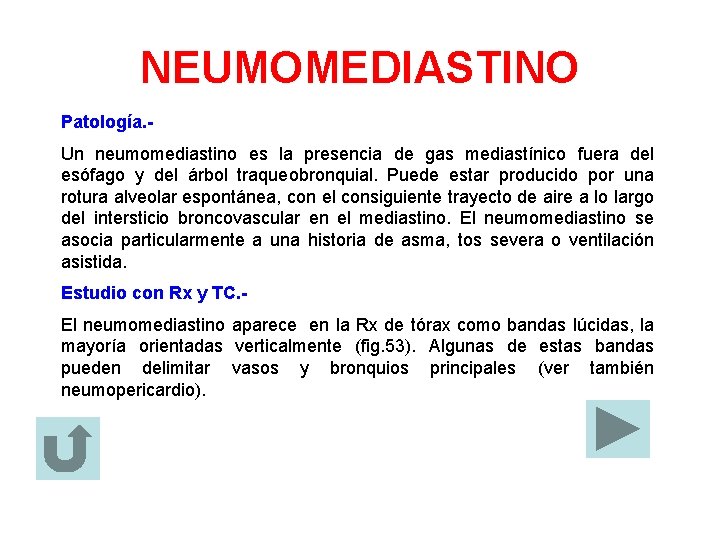 NEUMOMEDIASTINO

Patología.-

Un neumomediastino es la presencia de gas mediastínico fuera del esófago y del árbol traqueobronquial. Puede estar producido por una rotura alveolar espontánea, con el consiguiente trayecto de aire a lo largo del intersticio broncovascular en el mediastino. El neumomediastino se asocia particularmente a una historia de asma, tos severa o ventilación asistida.

Estudio con Rx y TC.-

El neumomediastino aparece en la Rx de tórax como bandas lúcidas, la mayoría orientadas verticalmente (fig.53). Algunas de estas bandas pueden delimitar vasos y bronquios principales (ver también neumopericardio).